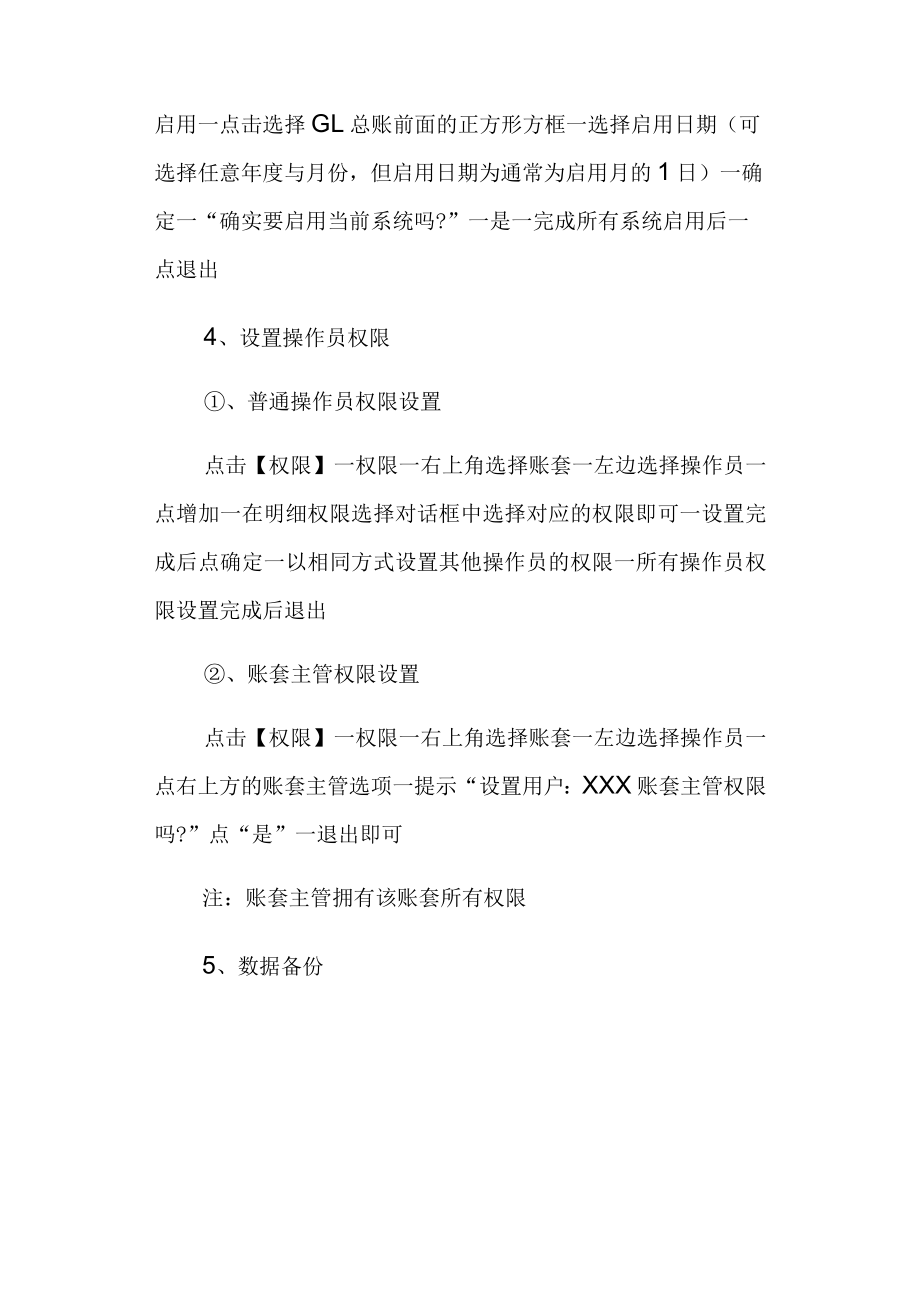 启用一点击选择GL总账前面的正方形方框一选择启用日期（可选择任意年度与月份，但启用日期为通常为启用月的1日）一确定一“确实要启用当前系统吗?”一是一完成所有系统启用后一点退出

4、设置操作员权限

①、普通操作员权限设置

点击【权限】一权限一右上角选择账套一左边选择操作员一点增加一在明细权限选择对话框中选择对应的权限即可一设置完成后点确定一以相同方式设置其他操作员的权限一所有操作员权限设置完成后退出

②、账套主管权限设置

点击【权限】一权限一右上角选择账套一左边选择操作员一点右上方的账套主管选项一提示“设置用户：XXX账套主管权限吗?”点“是”一退出即可

注：账套主管拥有该账套所有权限

5、数据备份